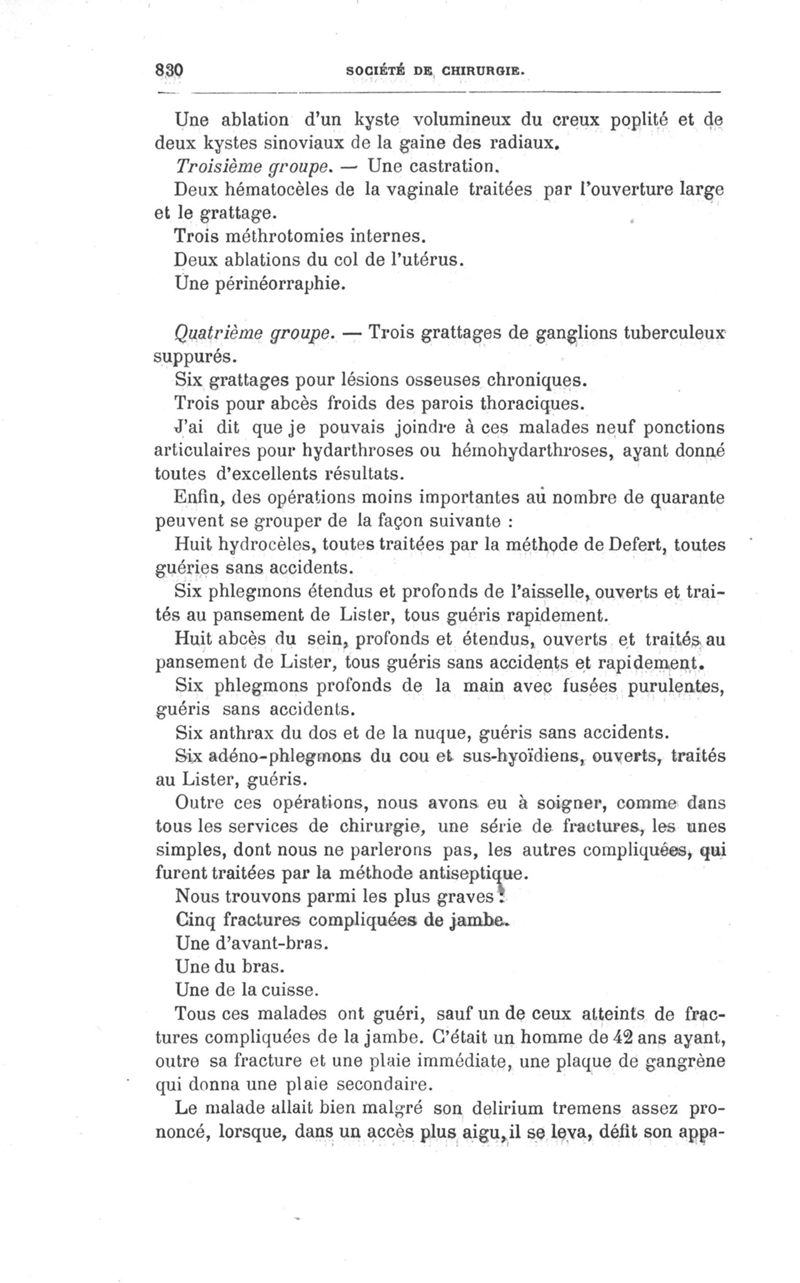 830 SOCIÉTÉ DE CHIRURGIE.

Une ablation d'un kyste volumineux du creux poplité et de deux kystes sinoviaux de la gaine des radiaux.

Troisième groupe. — Une castration.

Deux hématocèles de la vaginale traitées par l'ouverture large et le grattage.

Trois méthrotomies internes.

Deux ablations du col de l'utérus.

Une périnéorraphie.

Quatrième groupe. — Trois grattages de ganglions tuberculeux suppurés.

Six grattages pour lésions osseuses chroniques.

Trois pour abcès froids des parois thoraciques.

J'ai dit que je pouvais joindre à ces malades neuf ponctions articulaires pour hydarthroses ou hémohydarthroses, ayant donné toutes d'excellents résultats.

Enfin, des opérations moins importantes au nombre de quarante peuvent se grouper de la façon suivante :

Huit hydrocèles, toutes traitées par la méthode de Defert, toutes guéries sans accidents.

Six phlegmons étendus et profonds de l'aisselle, ouverts et traités au pansement de Lister, tous guéris rapidement.

Huit abcès du sein, profonds et étendus, ouverts et traités au pansement de Lister, tous guéris sans accidents et rapidement.

Six phlegmons profonds de la main avec fusées purulentes, guéris sans accidents.

Six anthrax du dos et de la nuque, guéris sans accidents.

Six adéno-phlegmons du cou et sus-hyoïdiens, ouverts, traités au Lister, guéris.

Outre ces opérations, nous avons eu à soigner, comme dans tous les services de chirurgie, une série de fractures, les unes simples, dont nous ne parlerons pas, les autres compliquées, qui furent traitées par la méthode antiseptique.

Nous trouvons parmi les plus graves :

Cinq fractures compliquées de jambe.

Une d'avant-bras.

Une du bras.

Une de la cuisse.

Tous ces malades ont guéri, sauf un de ceux atteints de fractures compliquées de la jambe. C'était un homme de 42 ans ayant, outre sa fracture et une plaie immédiate, une plaque de gangrène qui donna une plaie secondaire.

Le malade allait bien malgré son delirium tremens assez prononcé, lorsque, dans un accès plus aigu, il se leva, défit son appa-